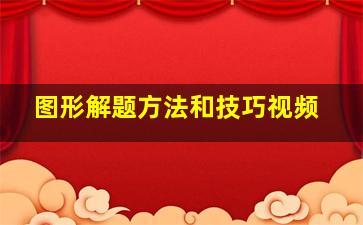 图形解题方法和技巧视频